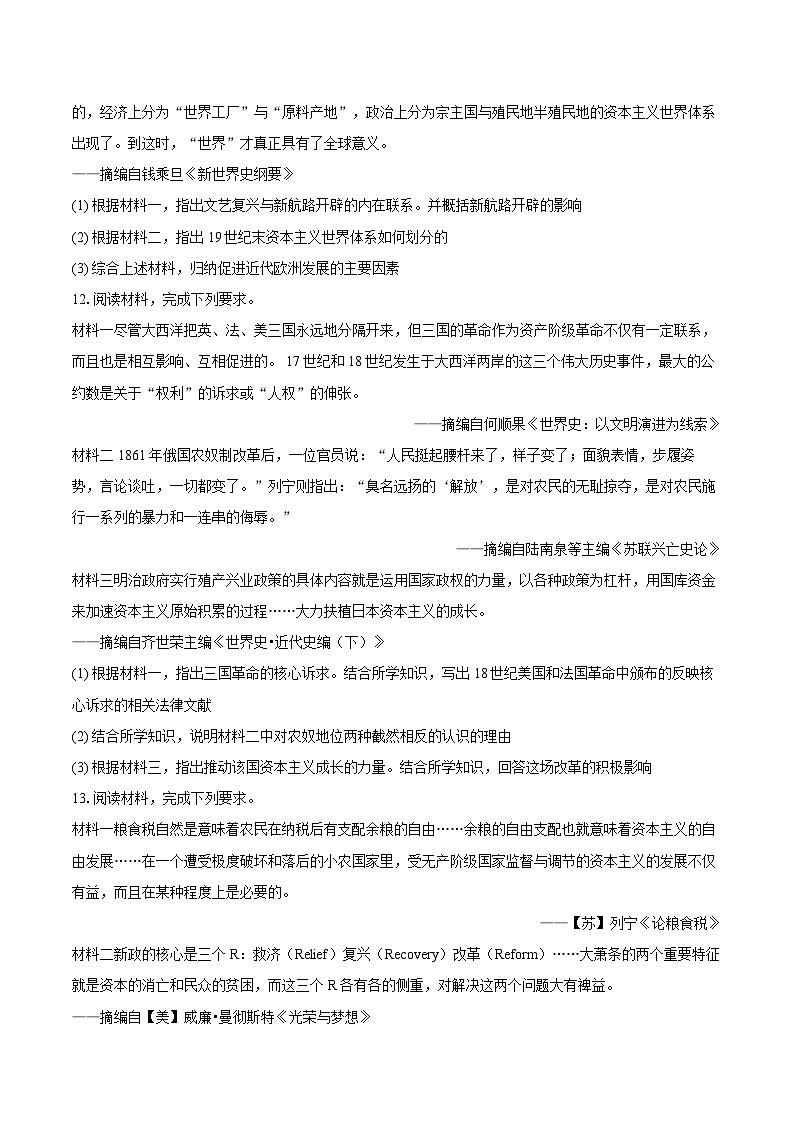 的，经济上分为“世界工厂”与“原料产地”，政治上分为宗主国与殖民地半殖民地的资本主义世界体系出现了。到这时，“世界”才真正具有了全球意义。

——摘编自钱乘旦《新世界史纲要》

(1) 根据材料一，指出文艺复兴与新航路开辟的内在联系。并概括新航路开辟的影响

(2) 根据材料二，指出 19 世纪末资本主义世界体系如何划分的

(3) 综合上述材料，归纳促进近代欧洲发展的主要因素

12. 阅读材料，完成下列要求。

材料一尽管大西洋把英、法、美三国永远地分隔开来，但三国的革命作为资产阶级革命不仅有一定联系，而且也是相互影响、互相促进的。17 世纪和 18 世纪发生于大西洋两岸的这三个伟大历史事件，最大的公约数是关于“权利”的诉求或“人权”的伸张。

——摘编自何顺果《世界史：以文明演进为线索》

材料二 1861 年俄国农奴制改革后，一位官员说：“人民挺起腰杆来了，样子变了；面貌表情，步履姿势，言论谈吐，一切都变了。”列宁则指出：“臭名远扬的‘解放’，是对农民的无耻掠夺，是对农民施行一系列的暴力和一连串的侮辱。”

——摘编自陆南泉等主编《苏联兴亡史论》

材料三明治政府实行殖产兴业政策的具体内容就是运用国家政权的力量，以各种政策为杠杆，用国库资金来加速资本主义原始积累的过程……大力扶植日本资本主义的成长。

——摘编自齐世荣主编《世界史·近代史编（下）》

(1) 根据材料一，指出三国革命的核心诉求。结合所学知识，写出 18 世纪美国和法国革命中颁布的反映核心诉求的相关法律文献

(2) 结合所学知识，说明材料二中对农奴地位两种截然相反的认识的理由

(3) 根据材料三，指出推动该国资本主义成长的力量。结合所学知识，回答这场改革的积极影响

13. 阅读材料，完成下列要求。

材料一粮食税自然是意味着农民在纳税后有支配余粮的自由……余粮的自由支配也就意味着资本主义的自由发展……在一个遭受极度破坏和落后的小农国家里，受无产阶级国家监督与调节的资本主义的发展不仅有益，而且在某种程度上是必要的。

——【苏】列宁《论粮食税》

材料二新政的核心是三个 R：救济（Relief）复兴（Recovery）改革（Reform）……大萧条的两个重要特征就是资本的消亡和民众的贫困，而这三个 R 各有各的侧重，对解决这两个问题大有裨益。

——摘编自【美】威廉·曼彻斯特《光荣与梦想》